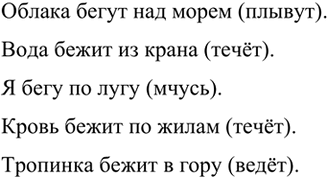 Облака бегут над морем (плывут).

Вода бежит из крана (течёт).

Я бегу по лугу (мчусь).

Кровь бежит по жилам (течёт).

Тропинка бежит в гору (ведёт).